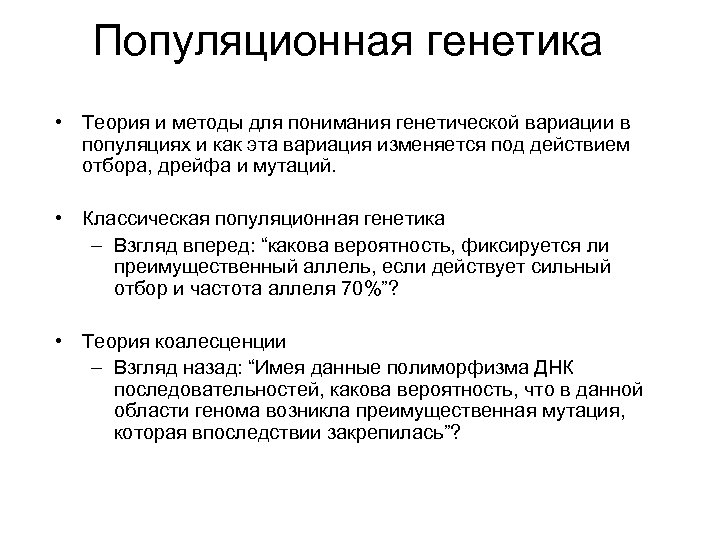 Популяционная генетика

• Теория и методы для понимания генетической вариации в популяциях и как эта вариация изменяется под действием отбора, дрейфа и мутаций.

• Классическая популяционная генетика
  – Взгляд вперед: “какова вероятность, фиксируется ли преимущественный аллель, если действует сильный отбор и частота аллеля 70%”?

• Теория коалесценции
  – Взгляд назад: “Имея данные полиморфизма ДНК последовательностей, какова вероятность, что в данной области генома возникла преимущественная мутация, которая впоследствии закрепилась”?